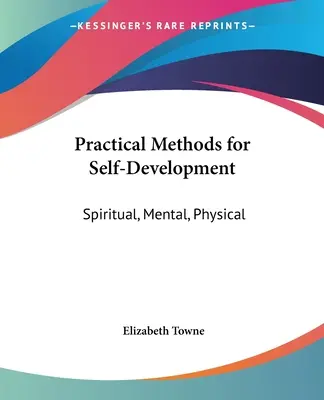 —KESSINGER'S RARE REPRINTS—

Practical Methods for Self-Development

Spiritual, Mental, Physical

Elizabeth Towne